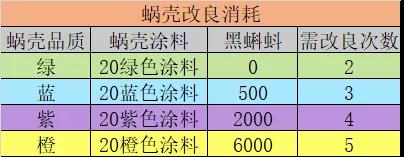 蜗壳改良消耗

| 蜗壳品质 | 蜗壳涂料 | 黑蝌蚪 | 需改良次数 |
|---|---|---|---|
| 绿 | 20绿色涂料 | 0 | 2 |
| 蓝 | 20蓝色涂料 | 500 | 3 |
| 紫 | 20紫色涂料 | 2000 | 4 |
| 橙 | 20橙色涂料 | 6000 | 5 |